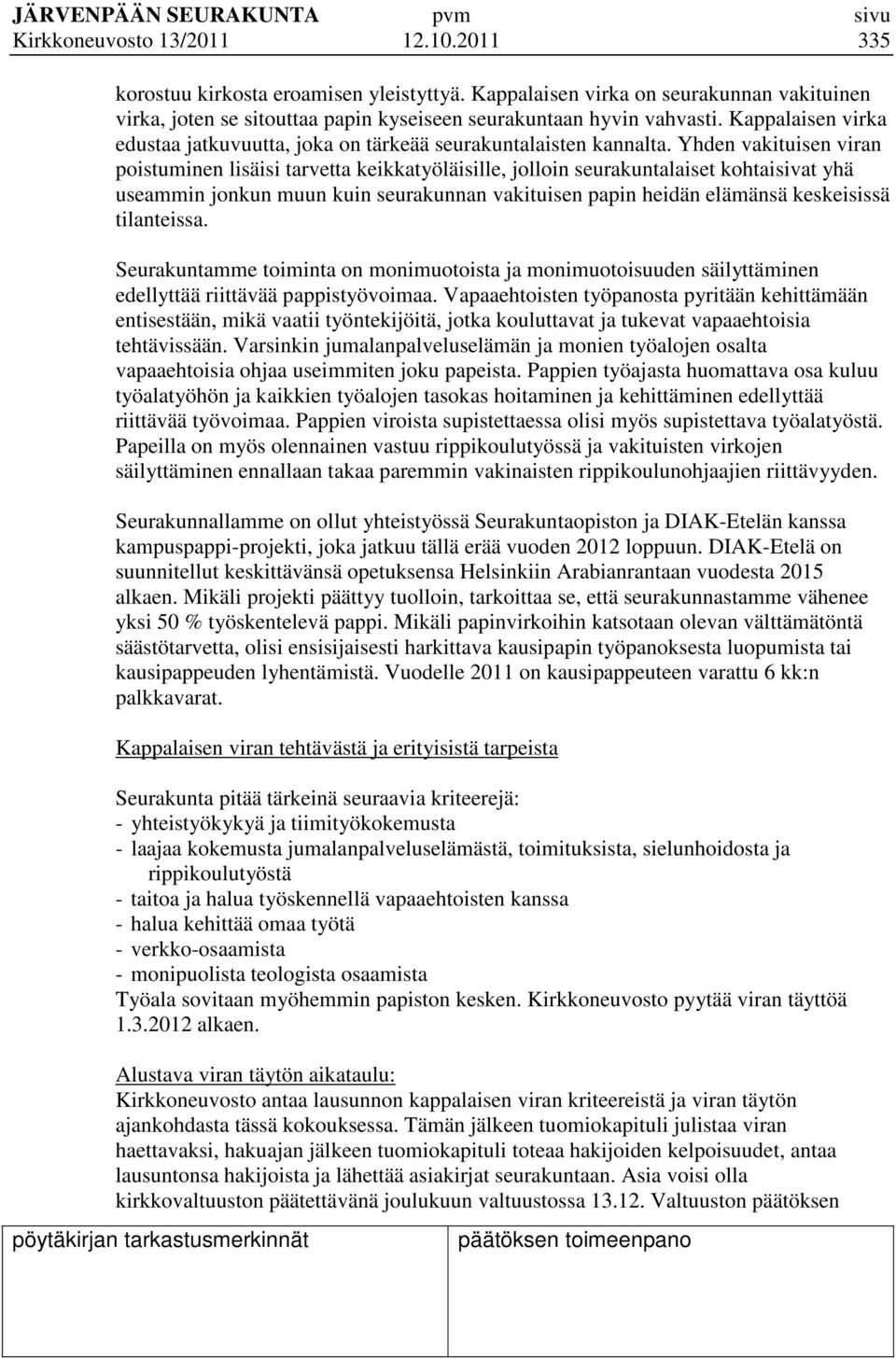 JÄRVENPÄÄN SEURAKUNTA pvm sivu
Kirkkoneuvosto 13/2011 12.10.2011 335

korostuu kirkosta eroamisen yleistyttyä. Kappalaisen virka on seurakunnan vakituinen virka, joten se sitouttaa papin kyseiseen seurakuntaan hyvin vahvasti. Kappalaisen virka edustaa jatkuvuutta, joka on tärkeää seurakuntalaisten kannalta. Yhden vakituisen viran poistuminen lisäisi tarvetta keikkatyöläisille, jolloin seurakuntalaiset kohtaisivat yhä useammin jonkun muun kuin seurakunnan vakituisen papin heidän elämänsä keskeisissä tilanteissa.

Seurakuntamme toiminta on monimuotoista ja monimuotoisuuden säilyttäminen edellyttää riittävää pappistyövoimaa. Vapaaehtoisten työpanosta pyritään kehittämään entisestään, mikä vaatii työntekijöitä, jotka kouluttavat ja tukevat vapaaehtoisia tehtävissään. Varsinkin jumalanpalveluselämän ja monien työalojen osalta vapaaehtoisia ohjaa useimmiten joku papeista. Pappien työajasta huomattava osa kuluu työalatyöhön ja kaikkien työalojen tasokas hoitaminen ja kehittäminen edellyttää riittävää työvoimaa. Pappien viroista supistettaessa olisi myös supistettava työalatyöstä. Papeilla on myös olennainen vastuu rippikoulutyössä ja vakituisten virkojen säilyttäminen ennallaan takaa paremmin vakinaisten rippikoulunohjaajien riittävyyden.

Seurakunnallamme on ollut yhteistyössä Seurakuntaopiston ja DIAK-Etelän kanssa kampuspappi-projekti, joka jatkuu tällä erää vuoden 2012 loppuun. DIAK-Etelä on suunnitellut keskittävänsä opetuksensa Helsinkiin Arabianrantaan vuodesta 2015 alkaen. Mikäli projekti päättyy tuolloin, tarkoittaa se, että seurakunnastamme vähenee yksi 50 % työskentelevä pappi. Mikäli papinvirkoihin katsotaan olevan välttämätöntä säästötarvetta, olisi ensisijaisesti harkittava kausipapin työpanoksesta luopumista tai kausipappeuden lyhentämistä. Vuodelle 2011 on kausipappeuteen varattu 6 kk:n palkkavarat.

Kappalaisen viran tehtävästä ja erityisistä tarpeista

Seurakunta pitää tärkeinä seuraavia kriteerejä:
- yhteistyökykyä ja tiimityökokemusta
- laajaa kokemusta jumalanpalveluselämästä, toimituksista, sielunhoidosta ja rippikoulutyöstä
- taitoa ja halua työskennellä vapaaehtoisten kanssa
- halua kehittää omaa työtä
- verkko-osaamista
- monipuolista teologista osaamista
Työala sovitaan myöhemmin papiston kesken. Kirkkoneuvosto pyytää viran täyttöä 1.3.2012 alkaen.

Alustava viran täytön aikataulu:
Kirkkoneuvosto antaa lausunnon kappalaisen viran kriteereistä ja viran täytön ajankohdasta tässä kokouksessa. Tämän jälkeen tuomiokapituli julistaa viran haettavaksi, hakuajan jälkeen tuomiokapituli toteaa hakijoiden kelpoisuudet, antaa lausuntonsa hakijoista ja lähettää asiakirjat seurakuntaan. Asia voisi olla kirkkovaltuuston päätettävänä joulukuun valtuustossa 13.12. Valtuuston päätöksen

pöytäkirjan tarkastusmerkinnät päätöksen toimeenpano